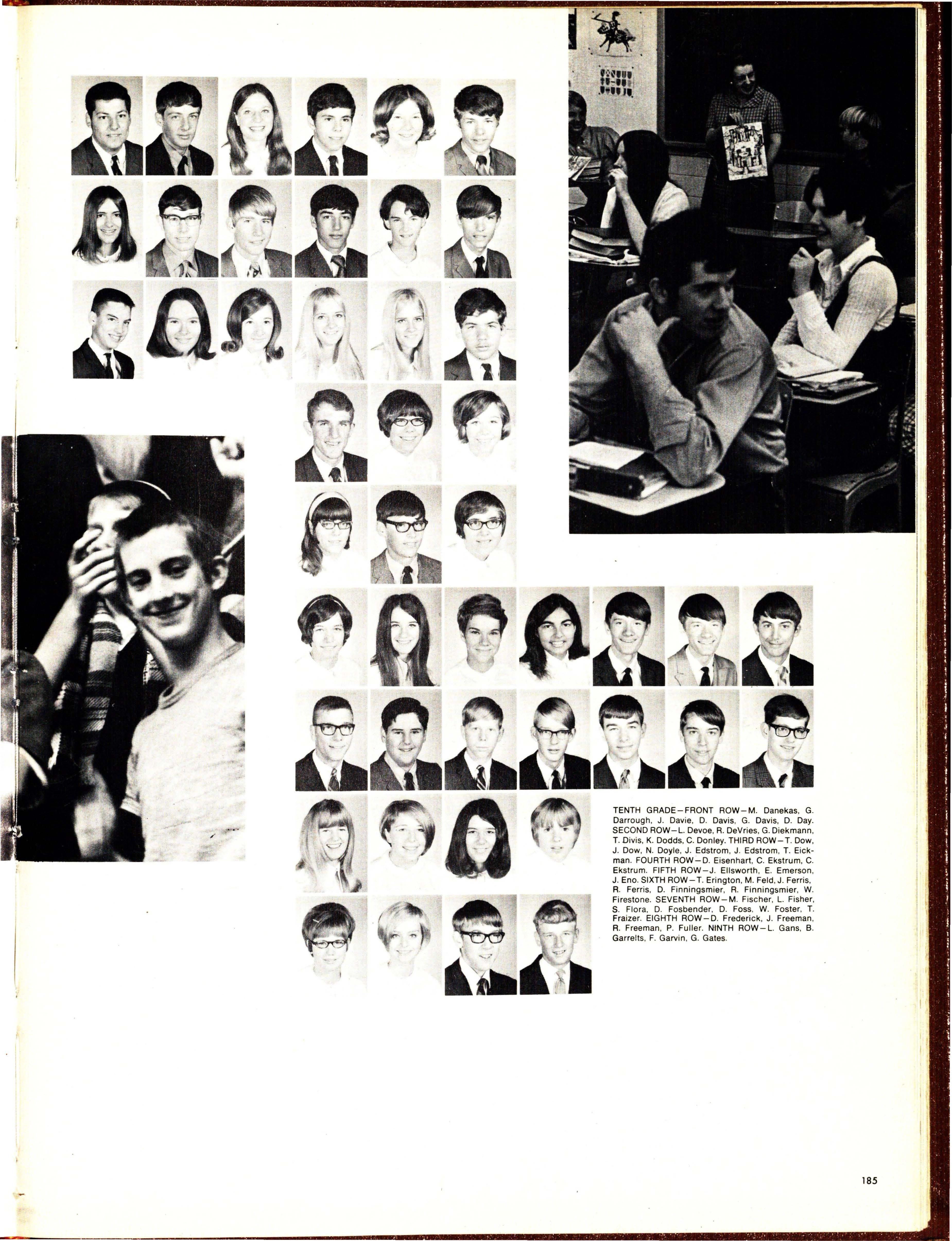 TENTH GRADE—FRONT ROW—M. Danekas, G. Darrough, J. Davie, D. Davis, G. Davis, D. Day. SECOND ROW—L. Devoe, R. DeVries, G. Diekmann, T. Divis, K. Dodds, C. Donley. THIRD ROW—T. Dow, J. Dow, N. Doyle, J. Edstrom, J. Edstrom, T. Eickman. FOURTH ROW—D. Eisenhart, C. Ekstrum, C. Ekstrum. FIFTH ROW—J. Ellsworth, E. Emerson, J. Eno. SIXTH ROW—T. Erington, M. Feld, J. Ferris, R. Ferris, D. Finningsmier, R. Finningsmier, W. Firestone. SEVENTH ROW—M. Fischer, L. Fisher, S. Flora, D. Fosbender, D. Foss, W. Foster, T. Fraizer. EIGHTH ROW—D. Frederick, J. Freeman, R. Freeman, P. Fuller. NINTH ROW—L. Gans, B. Garrelts, F. Garvin, G. Gates.

185